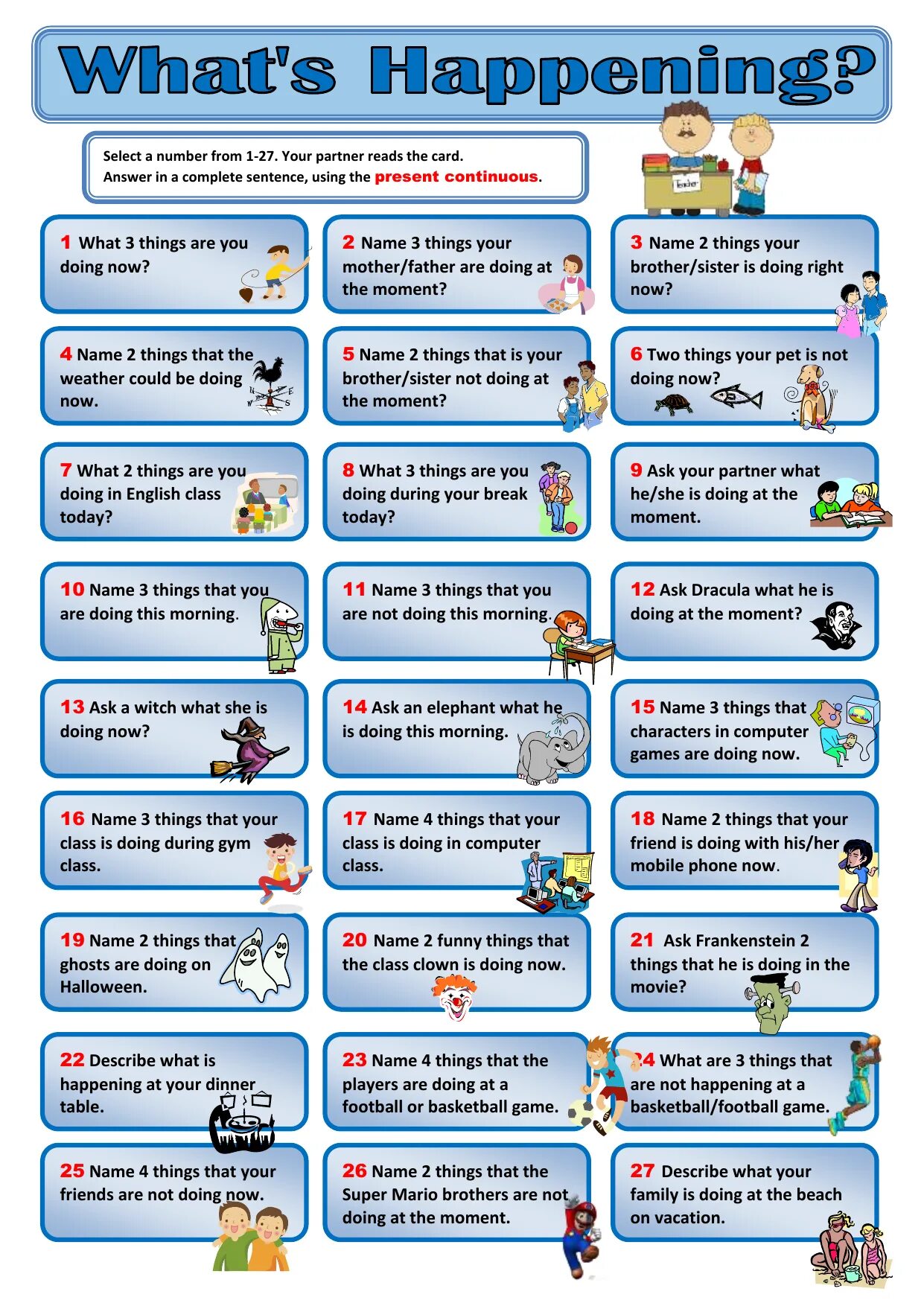 What's Happening?

Select a number from 1-27. Your partner reads the card.
Answer in a complete sentence, using the present continuous.

Teacher

1 What 3 things are you doing now?

2 Name 3 things your mother/father are doing at the moment?

3 Name 2 things your brother/sister is doing right now?

4 Name 2 things that the weather could be doing now.

5 Name 2 things that is your brother/sister not doing at the moment?

6 Two things your pet is not doing now?

7 What 2 things are you doing in English class today?

8 What 3 things are you doing during your break today?

9 Ask your partner what he/she is doing at the moment.

10 Name 3 things that you are doing this morning.

11 Name 3 things that you are not doing this morning.

12 Ask Dracula what he is doing at the moment?

13 Ask a witch what she is doing now?

14 Ask an elephant what he is doing this morning.

15 Name 3 things that characters in computer games are doing now.

16 Name 3 things that your class is doing during gym class.

17 Name 4 things that your class is doing in computer class.

18 Name 2 things that your friend is doing with his/her mobile phone now.

19 Name 2 things that ghosts are doing on Halloween.

20 Name 2 funny things that the class clown is doing now.

21 Ask Frankenstein 2 things that he is doing in the movie?

22 Describe what is happening at your dinner table.

23 Name 4 things that the players are doing at a football or basketball game.

24 What are 3 things that are not happening at a basketball/football game.

25 Name 4 things that your friends are not doing now.

26 Name 2 things that the Super Mario brothers are not doing at the moment.

27 Describe what your family is doing at the beach on vacation.